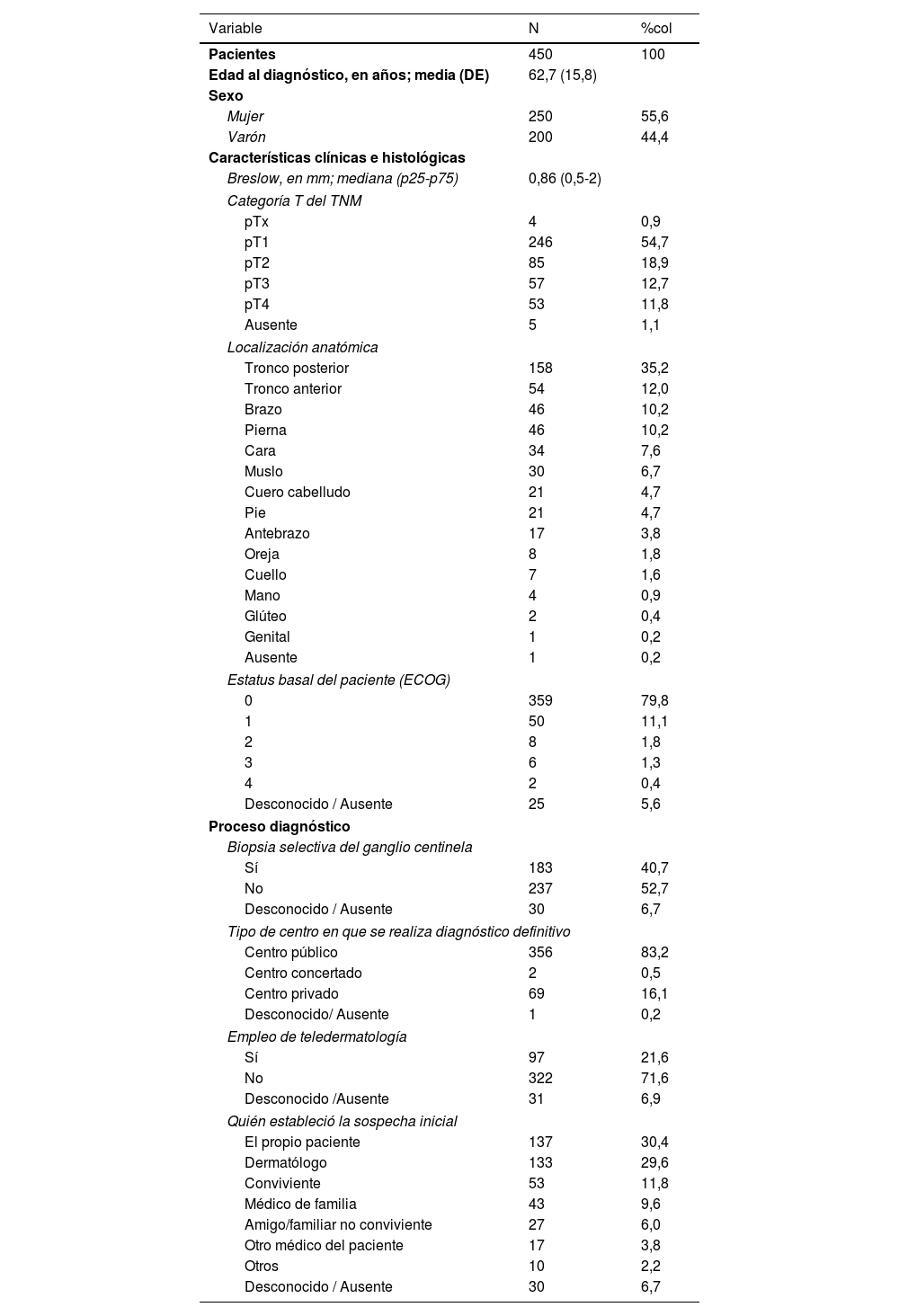 | Variable | N | %col |
|---|---|---|
| Pacientes | 450 | 100 |
| Edad al diagnóstico, en años; media (DE) | 62,7 (15,8) | |
| Sexo | | |
| Mujer | 250 | 55,6 |
| Varón | 200 | 44,4 |
| Características clínicas e histológicas | | |
| Breslow, en mm; mediana (p25-p75) | 0,86 (0,5-2) | |
| Categoría T del TNM | | |
| pTx | 4 | 0,9 |
| pT1 | 246 | 54,7 |
| pT2 | 85 | 18,9 |
| pT3 | 57 | 12,7 |
| pT4 | 53 | 11,8 |
| Ausente | 5 | 1,1 |
| Localización anatómica | | |
| Tronco posterior | 158 | 35,2 |
| Tronco anterior | 54 | 12,0 |
| Brazo | 46 | 10,2 |
| Pierna | 46 | 10,2 |
| Cara | 34 | 7,6 |
| Muslo | 30 | 6,7 |
| Cuero cabelludo | 21 | 4,7 |
| Pie | 21 | 4,7 |
| Antebrazo | 17 | 3,8 |
| Oreja | 8 | 1,8 |
| Cuello | 7 | 1,6 |
| Mano | 4 | 0,9 |
| Glúteo | 2 | 0,4 |
| Genital | 1 | 0,2 |
| Ausente | 1 | 0,2 |
| Estatus basal del paciente (ECOG) | | |
| 0 | 359 | 79,8 |
| 1 | 50 | 11,1 |
| 2 | 8 | 1,8 |
| 3 | 6 | 1,3 |
| 4 | 2 | 0,4 |
| Desconocido / Ausente | 25 | 5,6 |
| Proceso diagnóstico | | |
| Biopsia selectiva del ganglio centinela | | |
| Sí | 183 | 40,7 |
| No | 237 | 52,7 |
| Desconocido / Ausente | 30 | 6,7 |
| Tipo de centro en que se realiza diagnóstico definitivo | | |
| Centro público | 356 | 83,2 |
| Centro concertado | 2 | 0,5 |
| Centro privado | 69 | 16,1 |
| Desconocido/ Ausente | 1 | 0,2 |
| Empleo de teledermatología | | |
| Sí | 97 | 21,6 |
| No | 322 | 71,6 |
| Desconocido /Ausente | 31 | 6,9 |
| Quién estableció la sospecha inicial | | |
| El propio paciente | 137 | 30,4 |
| Dermatólogo | 133 | 29,6 |
| Conviviente | 53 | 11,8 |
| Médico de familia | 43 | 9,6 |
| Amigo/familiar no conviviente | 27 | 6,0 |
| Otro médico del paciente | 17 | 3,8 |
| Otros | 10 | 2,2 |
| Desconocido / Ausente | 30 | 6,7 |